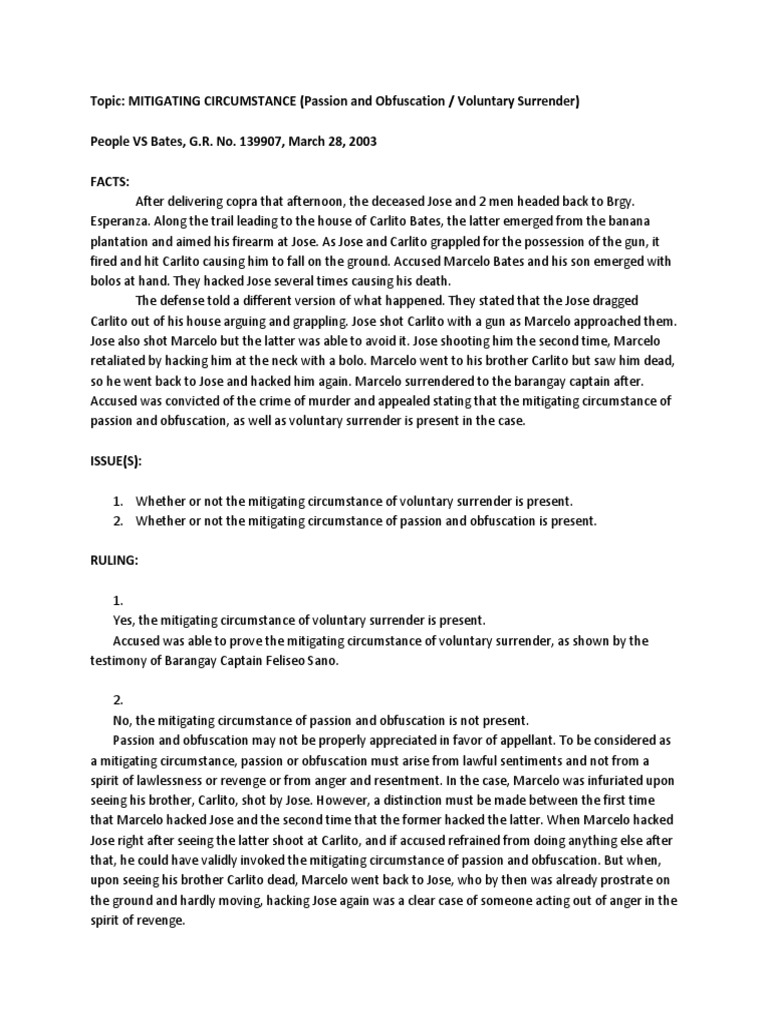 Topic: MITIGATING CIRCUMSTANCE (Passion and Obfuscation / Voluntary Surrender)

People VS Bates, G.R. No. 139907, March 28, 2003

FACTS:

After delivering copra that afternoon, the deceased Jose and 2 men headed back to Brgy. Esperanza. Along the trail leading to the house of Carlito Bates, the latter emerged from the banana plantation and aimed his firearm at Jose. As Jose and Carlito grappled for the possession of the gun, it fired and hit Carlito causing him to fall on the ground. Accused Marcelo Bates and his son emerged with bolos at hand. They hacked Jose several times causing his death.

The defense told a different version of what happened. They stated that the Jose dragged Carlito out of his house arguing and grappling. Jose shot Carlito with a gun as Marcelo approached them. Jose also shot Marcelo but the latter was able to avoid it. Jose shooting him the second time, Marcelo retaliated by hacking him at the neck with a bolo. Marcelo went to his brother Carlito but saw him dead, so he went back to Jose and hacked him again. Marcelo surrendered to the barangay captain after. Accused was convicted of the crime of murder and appealed stating that the mitigating circumstance of passion and obfuscation, as well as voluntary surrender is present in the case.

ISSUE(S):

1. Whether or not the mitigating circumstance of voluntary surrender is present.
2. Whether or not the mitigating circumstance of passion and obfuscation is present.

RULING:

1.
Yes, the mitigating circumstance of voluntary surrender is present.
Accused was able to prove the mitigating circumstance of voluntary surrender, as shown by the testimony of Barangay Captain Feliseo Sano.

2.
No, the mitigating circumstance of passion and obfuscation is not present.
Passion and obfuscation may not be properly appreciated in favor of appellant. To be considered as a mitigating circumstance, passion or obfuscation must arise from lawful sentiments and not from a spirit of lawlessness or revenge or from anger and resentment. In the case, Marcelo was infuriated upon seeing his brother, Carlito, shot by Jose. However, a distinction must be made between the first time that Marcelo hacked Jose and the second time that the former hacked the latter. When Marcelo hacked Jose right after seeing the latter shoot at Carlito, and if accused refrained from doing anything else after that, he could have validly invoked the mitigating circumstance of passion and obfuscation. But when, upon seeing his brother Carlito dead, Marcelo went back to Jose, who by then was already prostrate on the ground and hardly moving, hacking Jose again was a clear case of someone acting out of anger in the spirit of revenge.